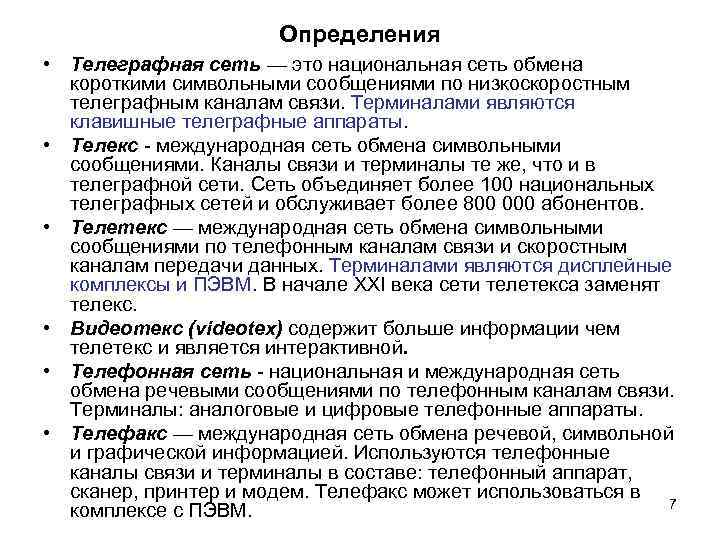 Определения

• Телеграфная сеть — это национальная сеть обмена короткими символьными сообщениями по низкоскоростным телеграфным каналам связи. Терминалами являются клавишные телеграфные аппараты.

• Телекс - международная сеть обмена символьными сообщениями. Каналы связи и терминалы те же, что и в телеграфной сети. Сеть объединяет более 100 национальных телеграфных сетей и обслуживает более 800 000 абонентов.

• Телетекс — международная сеть обмена символьными сообщениями по телефонным каналам связи и скоростным каналам передачи данных. Терминалами являются дисплейные комплексы и ПЭВМ. В начале XXI века сети телетекса заменят телекс.

• Видеотекс (videotex) содержит больше информации чем телетекс и является интерактивной.

• Телефонная сеть - национальная и международная сеть обмена речевыми сообщениями по телефонным каналам связи. Терминалы: аналоговые и цифровые телефонные аппараты.

• Телефакс — международная сеть обмена речевой, символьной и графической информацией. Используются телефонные каналы связи и терминалы в составе: телефонный аппарат, сканер, принтер и модем. Телефакс может использоваться в комплексе с ПЭВМ.

7